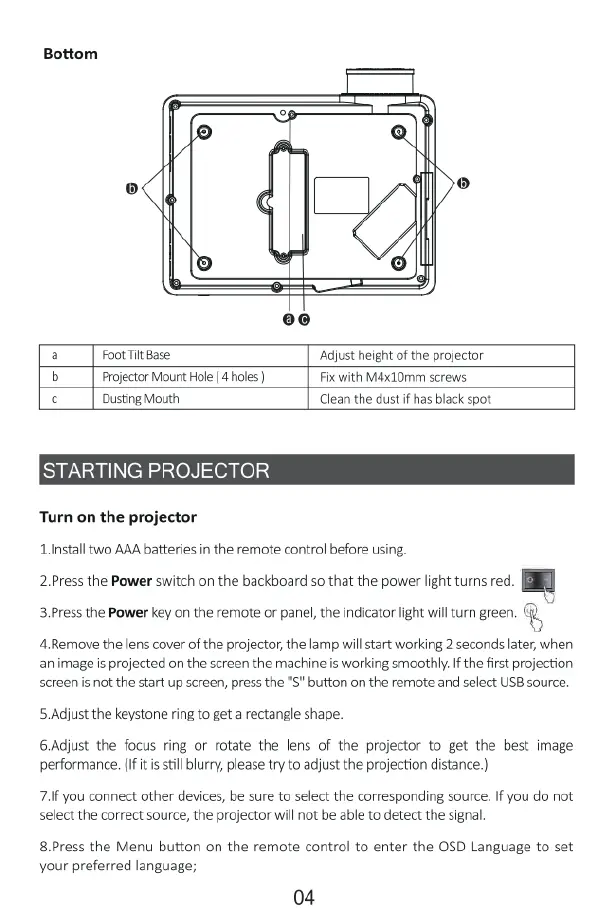 Bottom

b

b

a c

| a | Foot Tilt Base | Adjust height of the projector |
|---|---|---|
| b | Projector Mount Hole ( 4 holes ) | Fix with M4x10mm screws |
| c | Dusting Mouth | Clean the dust if has black spot |

STARTING PROJECTOR

Turn on the projector

1.Install two AAA batteries in the remote control before using.

2.Press the Power switch on the backboard so that the power light turns red.

3.Press the Power key on the remote or panel, the indicator light will turn green.

4.Remove the lens cover of the projector, the lamp will start working 2 seconds later, when an image is projected on the screen the machine is working smoothly. If the first projection screen is not the start up screen, press the "S" button on the remote and select USB source.

5.Adjust the keystone ring to get a rectangle shape.

6.Adjust the focus ring or rotate the lens of the projector to get the best image performance. (If it is still blurry, please try to adjust the projection distance.)

7.If you connect other devices, be sure to select the corresponding source. If you do not select the correct source, the projector will not be able to detect the signal.

8.Press the Menu button on the remote control to enter the OSD Language to set your preferred language;

04